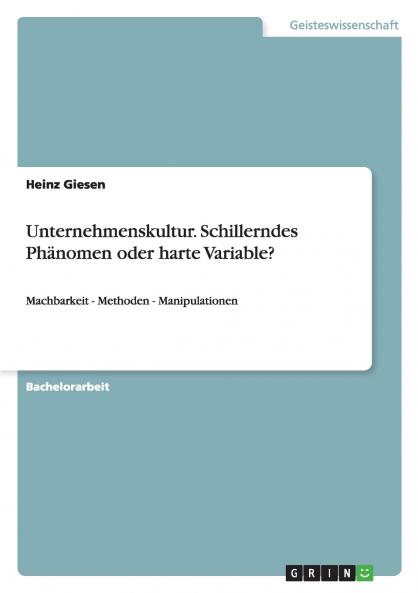 Geisteswissenschaft

Heinz Giesen

Unternehmenskultur. Schillerndes Phänomen oder harte Variable?

Machbarkeit - Methoden - Manipulationen

Bachelorarbeit

GRIN